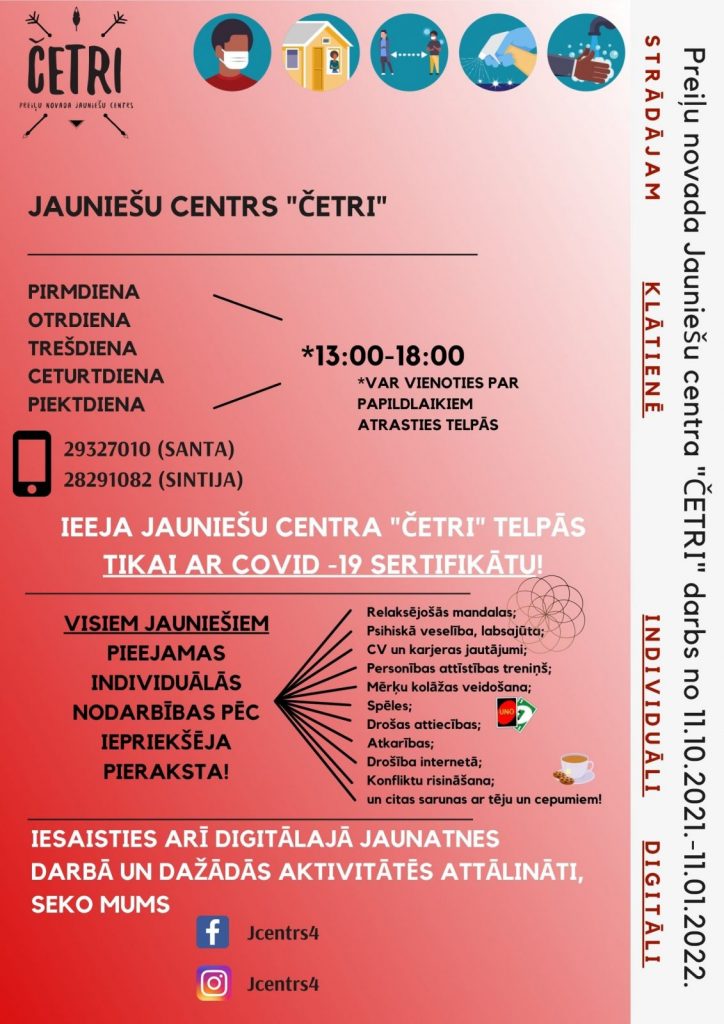 ČETRI
PREIĻU NOVADA JAUNIEŠU CENTRS

JAUNIEŠU CENTRS "ČETRI"

PIRMDIENA
OTRDIENA
TREŠDIENA
CETURTDIENA
PIEKTDIENA

*13:00-18:00
*VAR VIENOTIES PAR PAPILDLAIKIEM ATRASTIES TELPĀS

29327010 (SANTA)
28291082 (SINTIJA)

IEEJA JAUNIEŠU CENTRA "ČETRI" TELPĀS
TIKAI AR COVID -19 SERTIFIKĀTU!

VISIEM JAUNIEŠIEM PIEEJAMAS INDIVIDUĀLĀS NODARBĪBAS PĒC IEPRIEKŠĒJA PIERAKSTA!

Relaksējošās mandalas;
Psihiskā veselība, labsajūta;
CV un karjeras jautājumi;
Personības attīstības treniņš;
Mērķu kolāžas veidošana;
Spēles;
Drošas attiecības;
Atkarības;
Drošība internetā;
Konfliktu risināšana;
un citas sarunas ar tēju un cepumiem!

UNO

IESAISTIES ARĪ DIGITĀLAJĀ JAUNATNES DARBĀ UN DAŽĀDĀS AKTIVITĀTĒS ATTĀLINĀTI, SEKO MUMS

Jcentrs4

Jcentrs4

STRĀDĀJAM KLĀTIENĒ INDIVIDUĀLI DIGITĀLI

Preiļu novada Jauniešu centra "ČETRI" darbs no 11.10.2021.-11.01.2022.